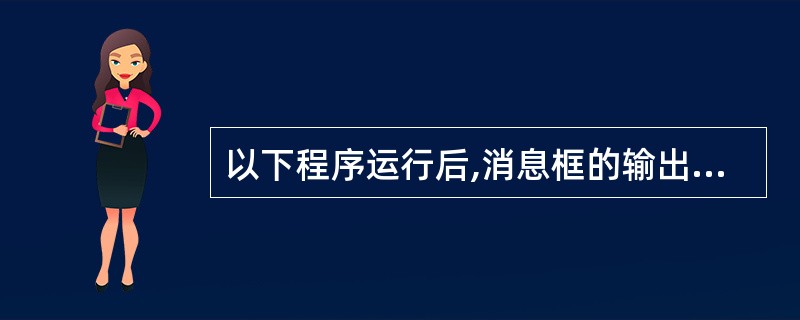 以下程序运行后,消息框的输出...